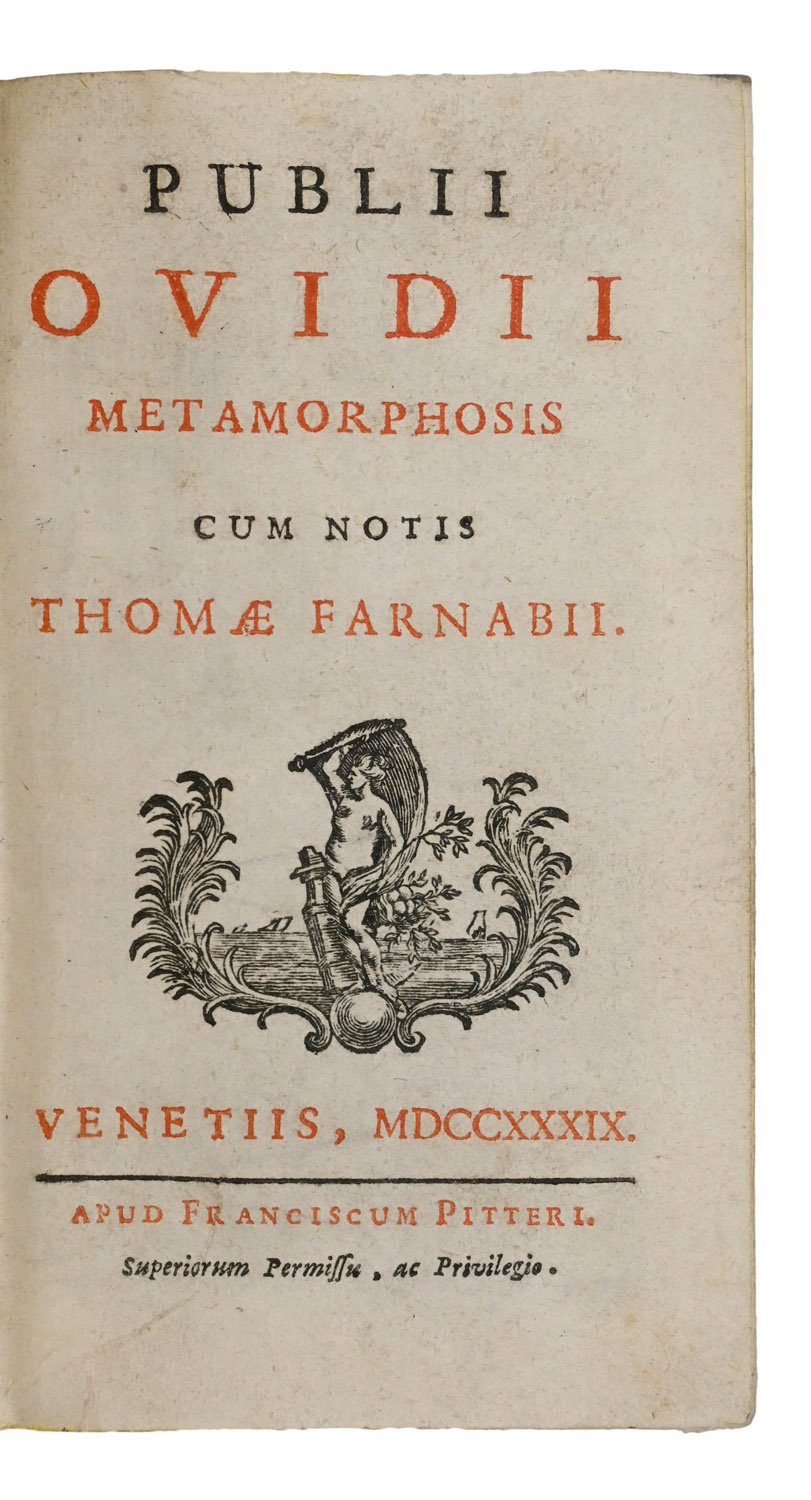 PUBLII
OVIDII
METAMORPHOSIS
CUM NOTIS
THOMÆ FARNABII.

VENETIIS, MDCCXXXIX.

APUD FRANCISCUM PITTERI.
Superiorum Permissu, ac Privilegio.